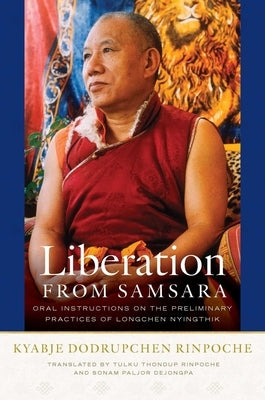 Liberation
FROM SAMSARA

ORAL INSTRUCTIONS ON THE PRELIMINARY PRACTICES OF LONGCHEN NYINGTHIK

KYABJE DODRUPCHEN RINPOCHE

TRANSLATED BY TULKU THONDUP RINPOCHE AND SONAM PALJOR DEJONGPA